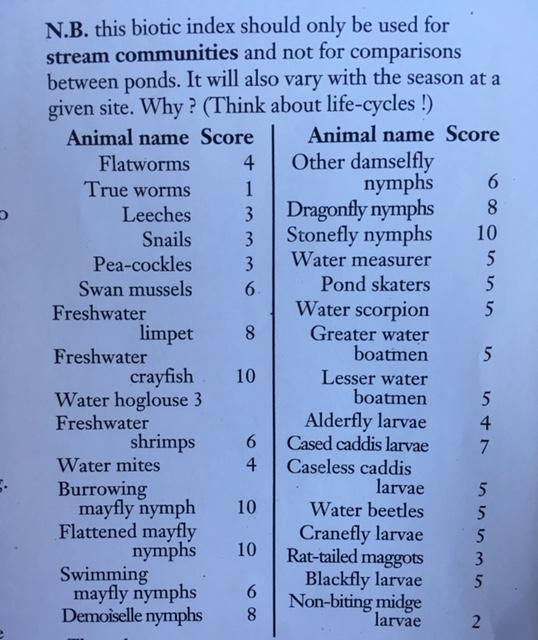 N.B. this biotic index should only be used for stream communities and not for comparisons between ponds. It will also vary with the season at a given site. Why ? (Think about life-cycles !)

| Animal name | Score |
|---|---|
| Flatworms | 4 |
| True worms | 1 |
| Leeches | 3 |
| Snails | 3 |
| Pea-cockles | 3 |
| Swan mussels | 6 |
| Freshwater limpet | 8 |
| Freshwater crayfish | 10 |
| Water hoglouse 3 | |
| Freshwater shrimps | 6 |
| Water mites | 4 |
| Burrowing mayfly nymph | 10 |
| Flattened mayfly nymphs | 10 |
| Swimming mayfly nymphs | 6 |
| Demoiselle nymphs | 8 |

| Animal name | Score |
|---|---|
| Other damselfly nymphs | 6 |
| Dragonfly nymphs | 8 |
| Stonefly nymphs | 10 |
| Water measurer | 5 |
| Pond skaters | 5 |
| Water scorpion | 5 |
| Greater water boatmen | 5 |
| Lesser water boatmen | 5 |
| Alderfly larvae | 4 |
| Cased caddis larvae | 7 |
| Caseless caddis larvae | 5 |
| Water beetles | 5 |
| Cranefly larvae | 5 |
| Rat-tailed maggots | 3 |
| Blackfly larvae | 5 |
| Non-biting midge larvae | 2 |